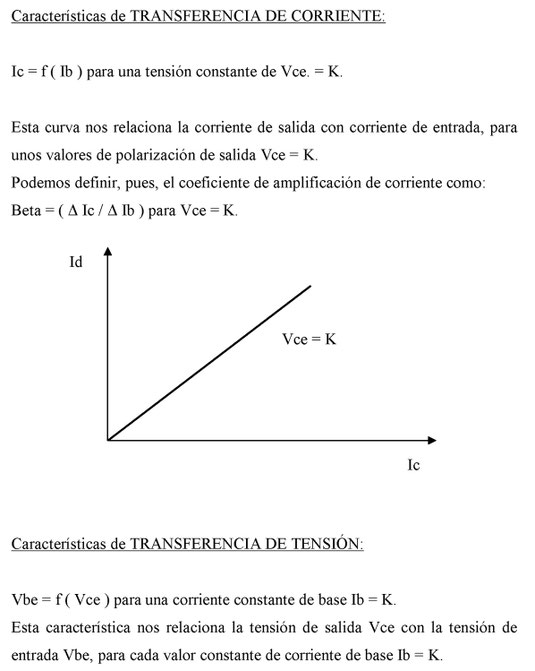 Características de TRANSFERENCIA DE CORRIENTE:

Ic = f ( Ib ) para una tensión constante de Vce. = K.

Esta curva nos relaciona la corriente de salida con corriente de entrada, para unos valores de polarización de salida Vce = K.
Podemos definir, pues, el coeficiente de amplificación de corriente como:
Beta = ( Δ Ic / Δ Ib ) para Vce = K.

Id

Vce = K

Ic

Características de TRANSFERENCIA DE TENSIÓN:

Vbe = f ( Vce ) para una corriente constante de base Ib = K.
Esta característica nos relaciona la tensión de salida Vce con la tensión de entrada Vbe, para cada valor constante de corriente de base Ib = K.